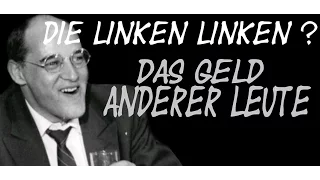 DIE LINKEN LINKEN ?

DAS GELD
ANDERER LEUTE